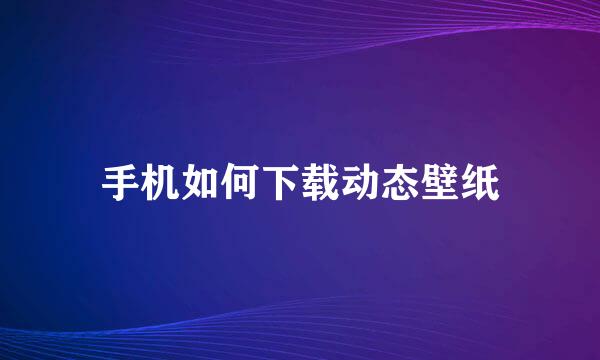 手机如何下载动态壁纸